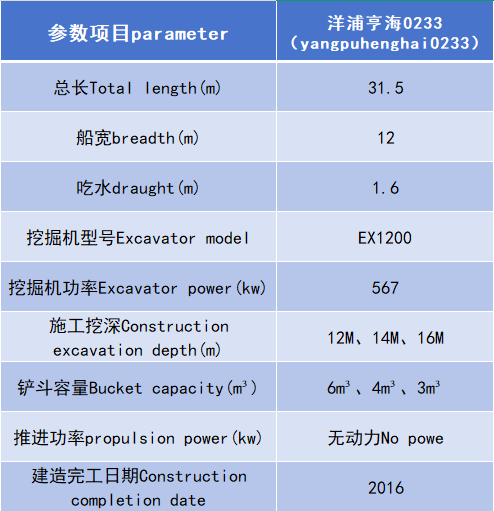 | 参数项目parameter | 洋浦亨海0233（yangpuhenghai0233） |
|---|---|
| 总长Total length(m) | 31.5 |
| 船宽breadth(m) | 12 |
| 吃水draught(m) | 1.6 |
| 挖掘机型号Excavator model | EX1200 |
| 挖掘机功率Excavator power(kw) | 567 |
| 施工挖深Construction excavation depth(m) | 12M、14M、16M |
| 铲斗容量Bucket capacity($m^3$) | $6m^3$、$4m^3$、$3m^3$ |
| 推进功率propulsion power(kw) | 无动力No powe |
| 建造完工日期Construction completion date | 2016 |